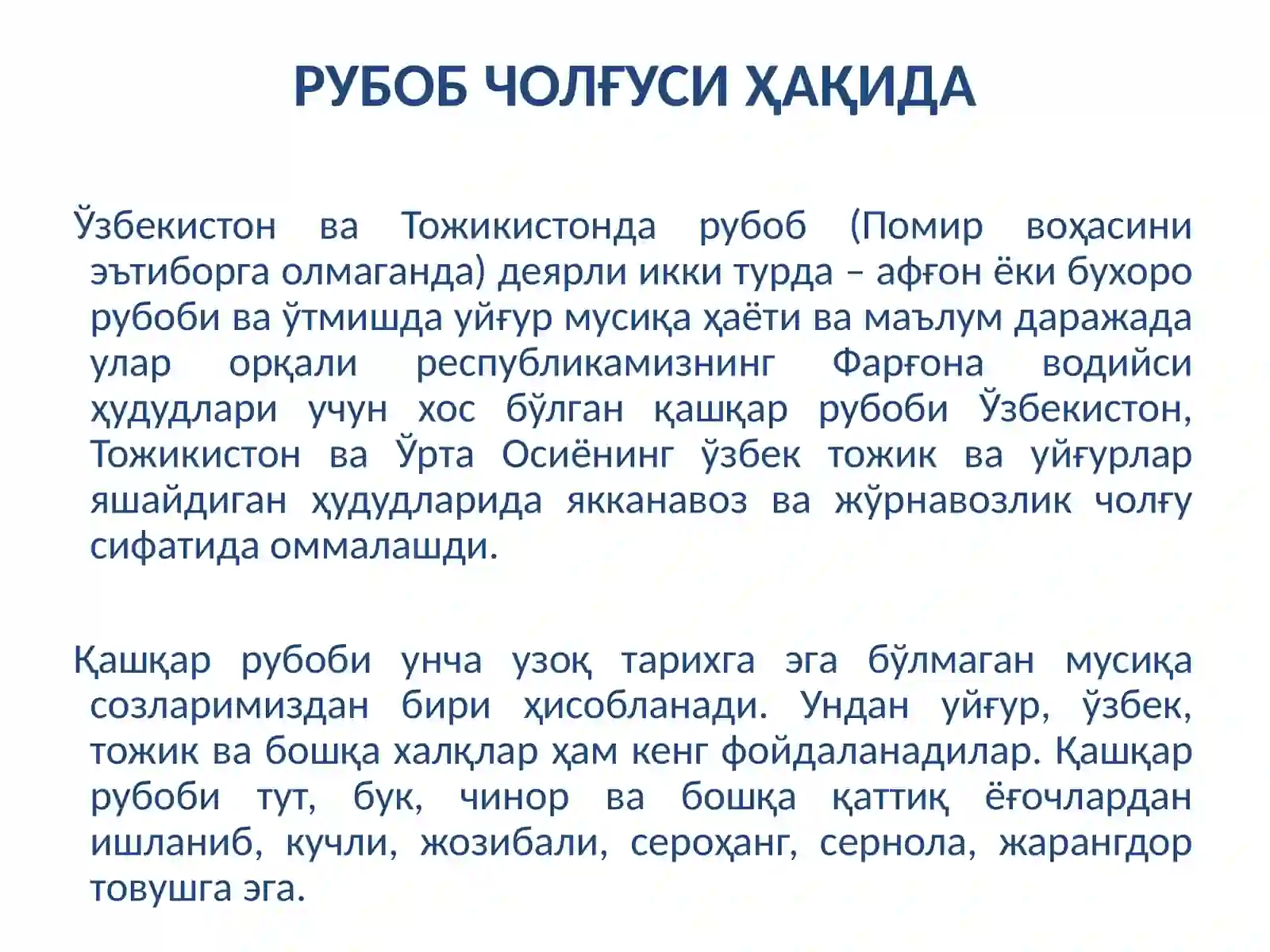 РУБОБ ЧОЛҒУСИ ҲАҚИДА

Ўзбекистон ва Тожикистонда рубоб (Помир воҳасини эътиборга олмаганда) деярли икки турда – афғон ёки бухоро рубоби ва ўтмишда уйғур мусиқа ҳаёти ва маълум даражада улар орқали республикамизнинг Фарғона водийси ҳудудлари учун хос бўлган қашқар рубоби Ўзбекистон, Тожикистон ва Ўрта Осиёнинг ўзбек тожик ва уйғурлар яшайдиган ҳудудларида якканавоз ва жўрнавозлик чолғу сифатида оммалашди.

Қашқар рубоби унча узоқ тарихга эга бўлмаган мусиқа созларимиздан бири ҳисобланади. Ундан уйғур, ўзбек, тожик ва бошқа халқлар ҳам кенг фойдаланадилар. Қашқар рубоби тут, бук, чинор ва бошқа қаттиқ ёғочлардан ишланиб, кучли, жозибали, сероҳанг, сернола, жарангдор товушга эга.